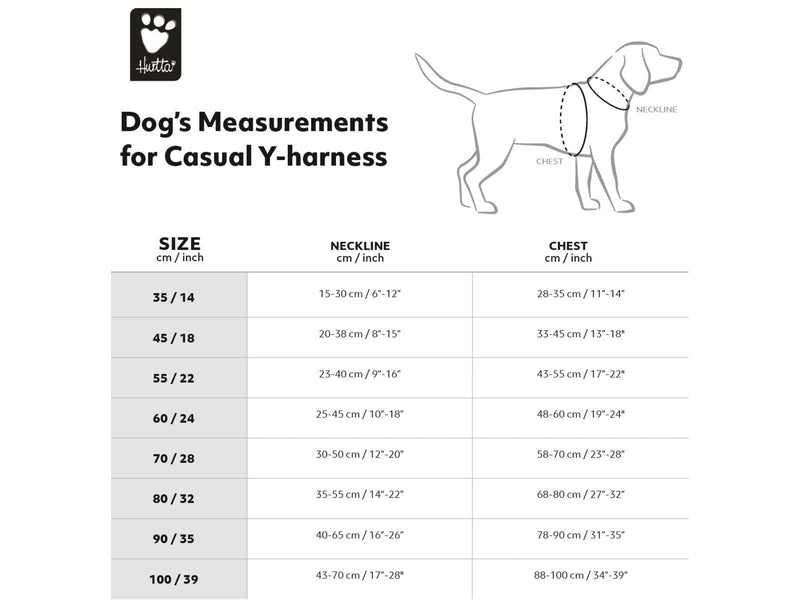 Hurtta

Dog's Measurements for Casual Y-harness

NECKLINE

CHEST

| SIZE cm / inch | NECKLINE cm / inch | CHEST cm / inch |
|---|---|---|
| 35 / 14 | 15-30 cm / 6"-12" | 28-35 cm / 11"-14" |
| 45 / 18 | 20-38 cm / 8"-15" | 33-45 cm / 13"-18" |
| 55 / 22 | 23-40 cm / 9"-16" | 43-55 cm / 17"-22" |
| 60 / 24 | 25-45 cm / 10"-18" | 48-60 cm / 19"-24" |
| 70 / 28 | 30-50 cm / 12"-20" | 58-70 cm / 23"-28" |
| 80 / 32 | 35-55 cm / 14"-22" | 68-80 cm / 27"-32" |
| 90 / 35 | 40-65 cm / 16"-26" | 78-90 cm / 31"-35" |
| 100 / 39 | 43-70 cm / 17"-28" | 88-100 cm / 34"-39" |